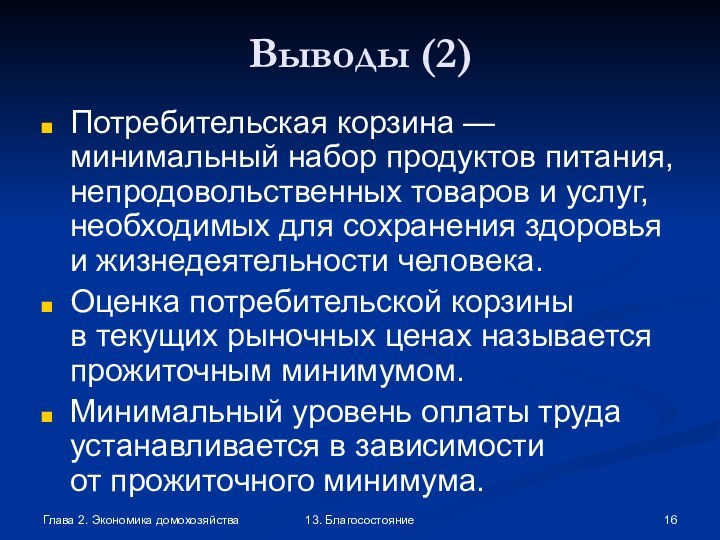 Выводы (2)

Потребительская корзина — минимальный набор продуктов питания, непродовольственных товаров и услуг, необходимых для сохранения здоровья и жизнедеятельности человека.

Оценка потребительской корзины в текущих рыночных ценах называется прожиточным минимумом.

Минимальный уровень оплаты труда устанавливается в зависимости от прожиточного минимума.

Глава 2. Экономика домохозяйства

13. Благосостояние

16